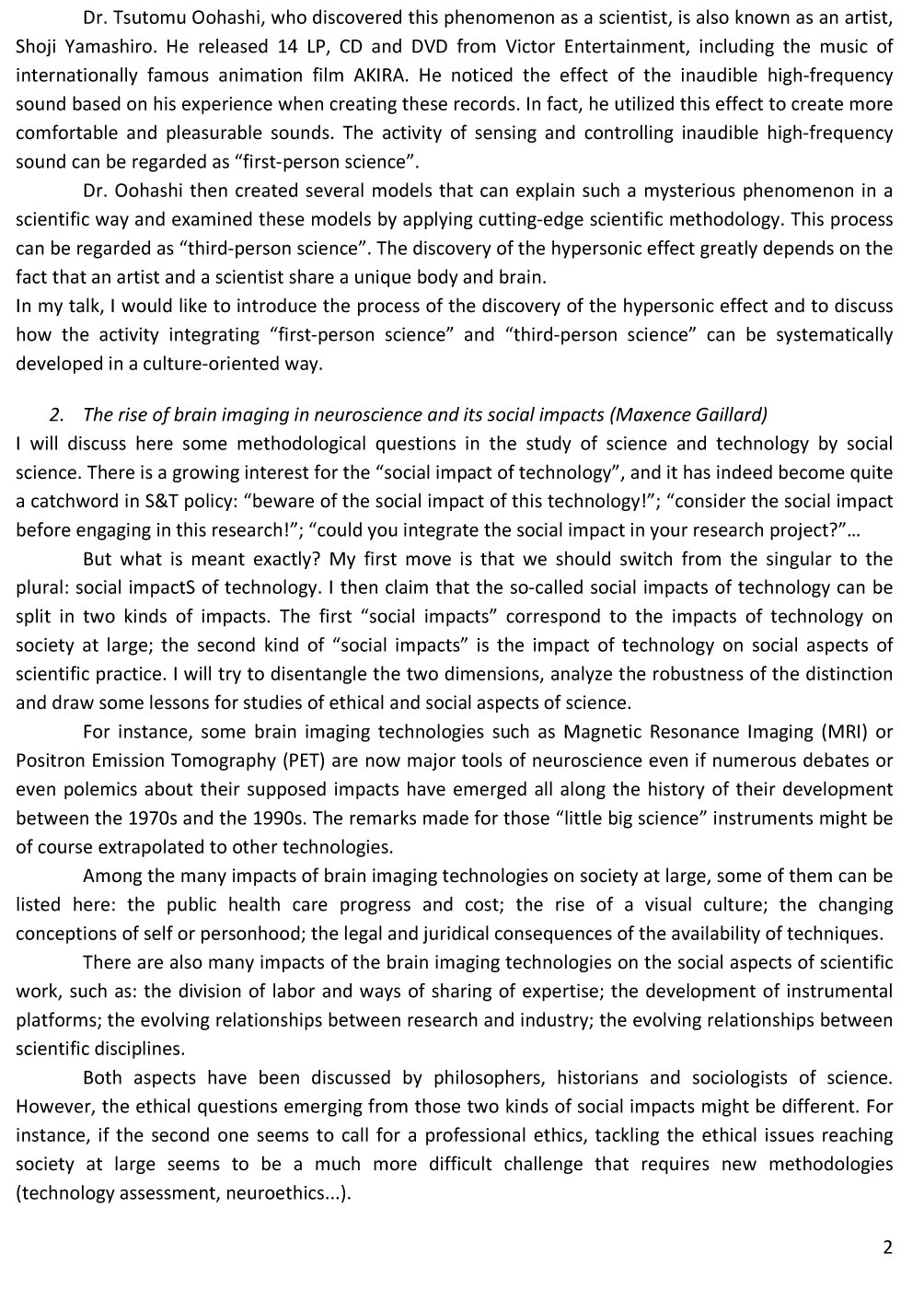 Dr. Tsutomu Oohashi, who discovered this phenomenon as a scientist, is also known as an artist, Shoji Yamashiro. He released 14 LP, CD and DVD from Victor Entertainment, including the music of internationally famous animation film AKIRA. He noticed the effect of the inaudible high-frequency sound based on his experience when creating these records. In fact, he utilized this effect to create more comfortable and pleasurable sounds. The activity of sensing and controlling inaudible high-frequency sound can be regarded as “first-person science”.

Dr. Oohashi then created several models that can explain such a mysterious phenomenon in a scientific way and examined these models by applying cutting-edge scientific methodology. This process can be regarded as “third-person science”. The discovery of the hypersonic effect greatly depends on the fact that an artist and a scientist share a unique body and brain.

In my talk, I would like to introduce the process of the discovery of the hypersonic effect and to discuss how the activity integrating “first-person science” and “third-person science” can be systematically developed in a culture-oriented way.

2. The rise of brain imaging in neuroscience and its social impacts (Maxence Gaillard)

I will discuss here some methodological questions in the study of science and technology by social science. There is a growing interest for the “social impact of technology”, and it has indeed become quite a catchword in S&T policy: “beware of the social impact of this technology!”; “consider the social impact before engaging in this research!”; “could you integrate the social impact in your research project?”…

But what is meant exactly? My first move is that we should switch from the singular to the plural: social impactS of technology. I then claim that the so-called social impacts of technology can be split in two kinds of impacts. The first “social impacts” correspond to the impacts of technology on society at large; the second kind of “social impacts” is the impact of technology on social aspects of scientific practice. I will try to disentangle the two dimensions, analyze the robustness of the distinction and draw some lessons for studies of ethical and social aspects of science.

For instance, some brain imaging technologies such as Magnetic Resonance Imaging (MRI) or Positron Emission Tomography (PET) are now major tools of neuroscience even if numerous debates or even polemics about their supposed impacts have emerged all along the history of their development between the 1970s and the 1990s. The remarks made for those “little big science” instruments might be of course extrapolated to other technologies.

Among the many impacts of brain imaging technologies on society at large, some of them can be listed here: the public health care progress and cost; the rise of a visual culture; the changing conceptions of self or personhood; the legal and juridical consequences of the availability of techniques.

There are also many impacts of the brain imaging technologies on the social aspects of scientific work, such as: the division of labor and ways of sharing of expertise; the development of instrumental platforms; the evolving relationships between research and industry; the evolving relationships between scientific disciplines.

Both aspects have been discussed by philosophers, historians and sociologists of science. However, the ethical questions emerging from those two kinds of social impacts might be different. For instance, if the second one seems to call for a professional ethics, tackling the ethical issues reaching society at large seems to be a much more difficult challenge that requires new methodologies (technology assessment, neuroethics...).

2